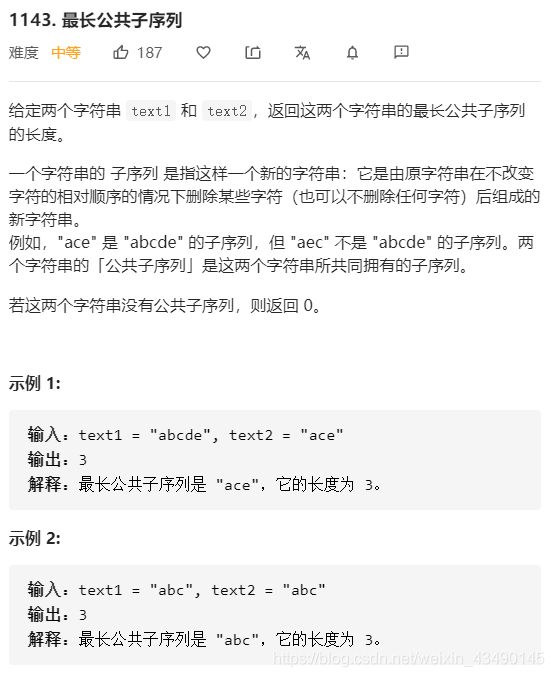 1143. 最长公共子序列

难度 中等 187

给定两个字符串 text1 和 text2，返回这两个字符串的最长公共子序列的长度。

一个字符串的 子序列 是指这样一个新的字符串：它是由原字符串在不改变字符的相对顺序的情况下删除某些字符（也可以不删除任何字符）后组成的新字符串。
例如，"ace" 是 "abcde" 的子序列，但 "aec" 不是 "abcde" 的子序列。两个字符串的「公共子序列」是这两个字符串所共同拥有的子序列。

若这两个字符串没有公共子序列，则返回 0。

示例 1:

输入：text1 = "abcde", text2 = "ace"
输出：3
解释：最长公共子序列是 "ace"，它的长度为 3。

示例 2:

输入：text1 = "abc", text2 = "abc"
输出：3
解释：最长公共子序列是 "abc"，它的长度为 3。

https://blog.csdn.net/weixin_43490145